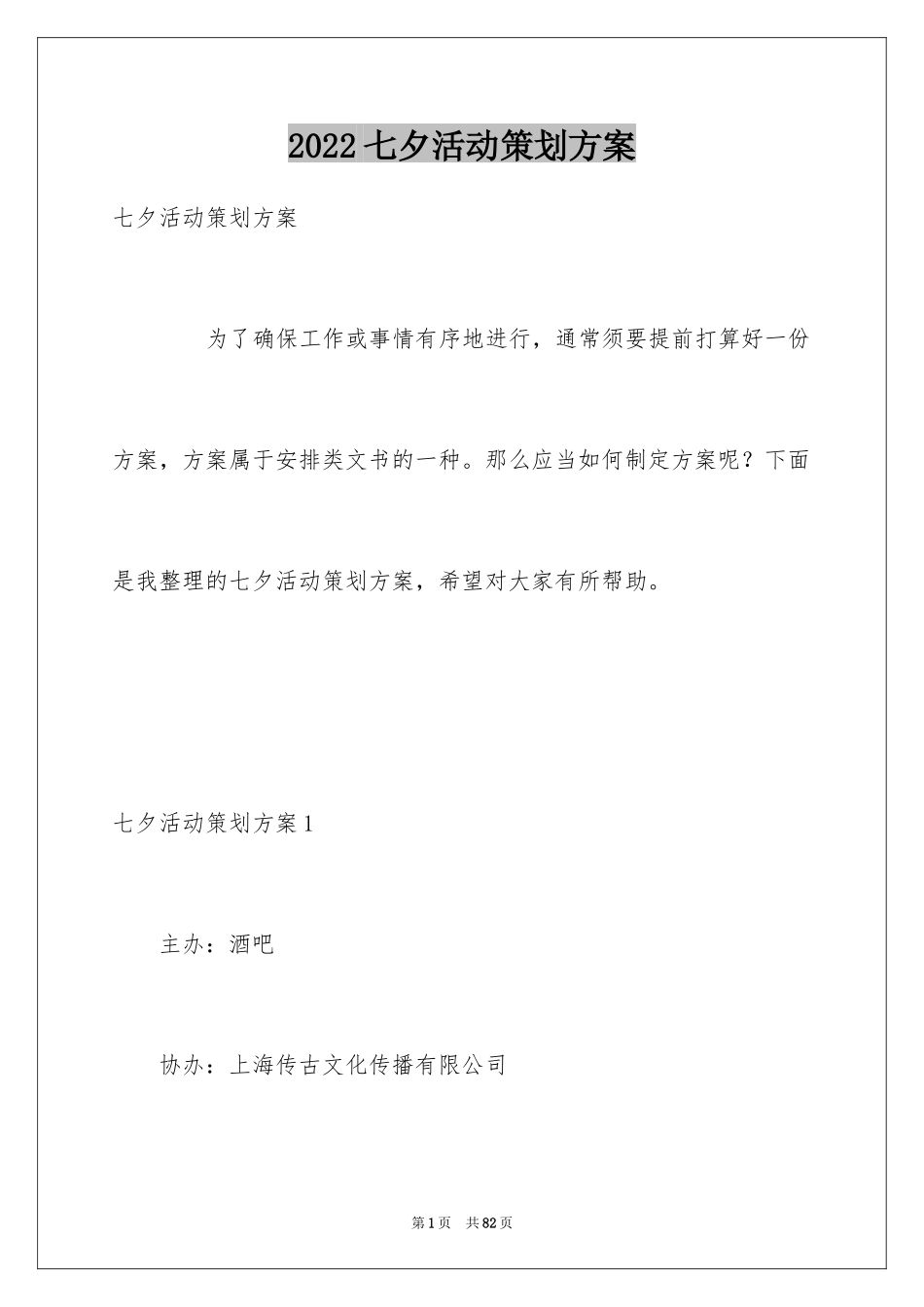 2022 七夕活动策划方案

七夕活动策划方案

为了确保工作或事情有序地进行，通常须要提前打算好一份方案，方案属于安排类文书的一种。那么应当如何制定方案呢？下面是我整理的七夕活动策划方案，希望对大家有所帮助。

七夕活动策划方案 1

主办：酒吧

协办：上海传古文化传播有限公司

第 1 页　共 82 页